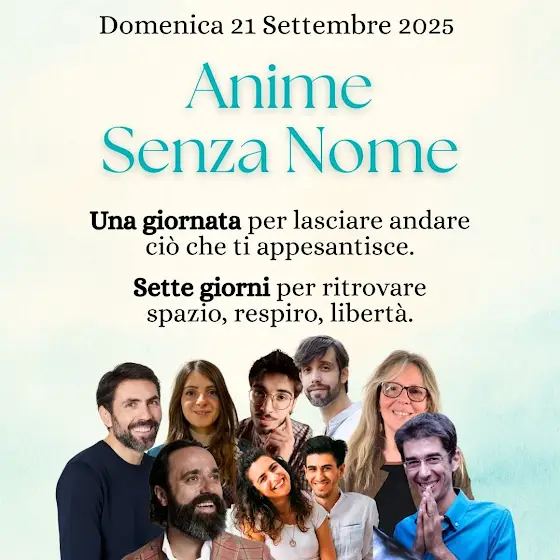 Domenica 21 Settembre 2025

Anime
Senza Nome

Una giornata per lasciare andare ciò che ti appesantisce.

Sette giorni per ritrovare spazio, respiro, libertà.